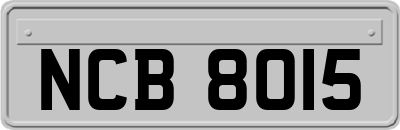 NCB 8015